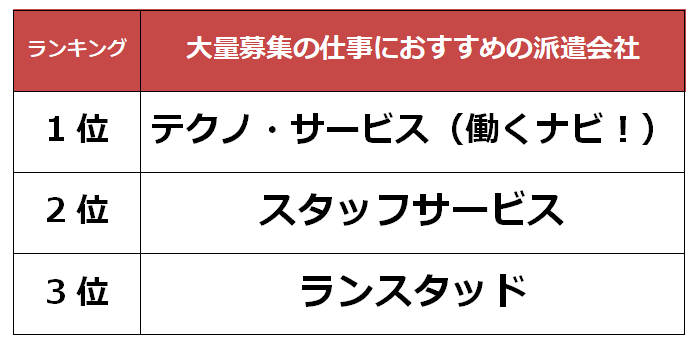 | ランキング | 大量募集の仕事におすすめの派遣会社 |
|---|---|
| 1位 | テクノ・サービス（働くナビ！） |
| 2位 | スタッフサービス |
| 3位 | ランスタッド |